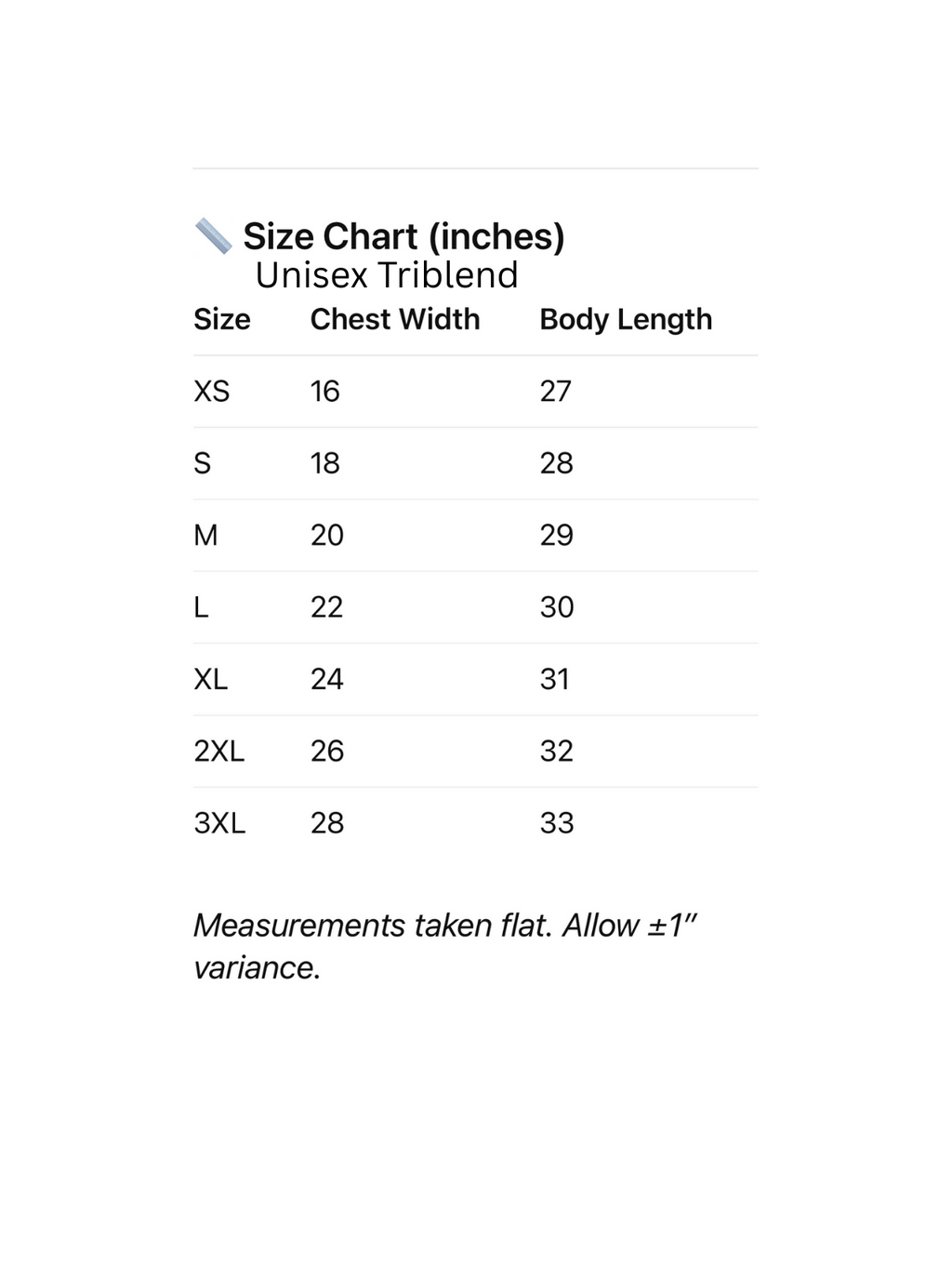 📏 Size Chart (inches)
Unisex Triblend

| Size | Chest Width | Body Length |
|---|---|---|
| XS | 16 | 27 |
| S | 18 | 28 |
| M | 20 | 29 |
| L | 22 | 30 |
| XL | 24 | 31 |
| 2XL | 26 | 32 |
| 3XL | 28 | 33 |

Measurements taken flat. Allow ±1" variance.